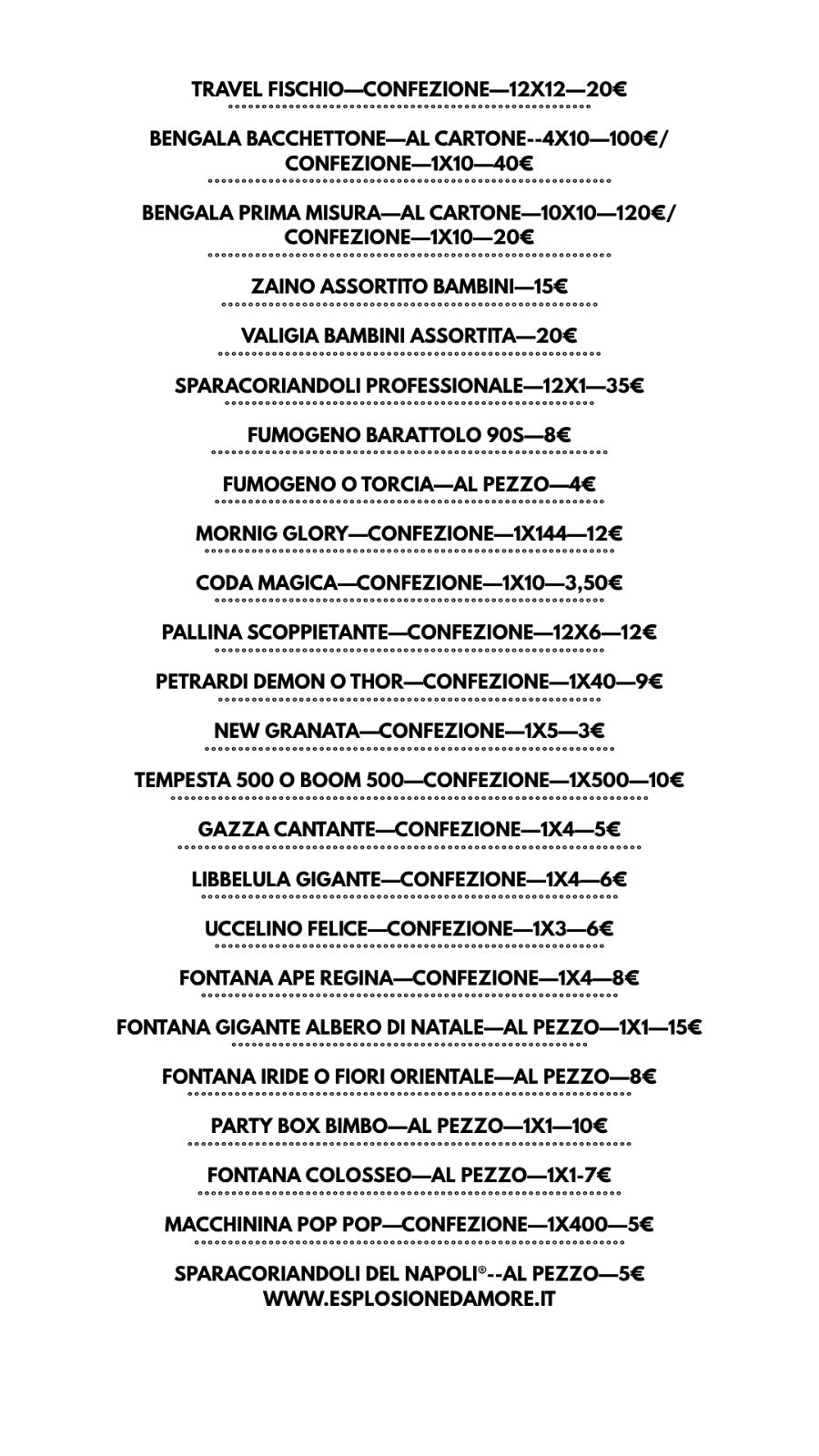 TRAVEL FISCHIO—CONFEZIONE—12X12—20€

BENGALA BACCHETTONE—AL CARTONE--4X10—100€/ CONFEZIONE—1X10—40€

BENGALA PRIMA MISURA—AL CARTONE—10X10—120€/ CONFEZIONE—1X10—20€

ZAINO ASSORTITO BAMBINI—15€

VALIGIA BAMBINI ASSORTITA—20€

SPARACORIANDOLI PROFESSIONALE—12X1—35€

FUMOGENO BARATTOLO 90S—8€

FUMOGENO O TORCIA—AL PEZZO—4€

MORNIG GLORY—CONFEZIONE—1X144—12€

CODA MAGICA—CONFEZIONE—1X10—3,50€

PALLINA SCOPPIETANTE—CONFEZIONE—12X6—12€

PETRARDI DEMON O THOR—CONFEZIONE—1X40—9€

NEW GRANATA—CONFEZIONE—1X5—3€

TEMPESTA 500 O BOOM 500—CONFEZIONE—1X500—10€

GAZZA CANTANTE—CONFEZIONE—1X4—5€

LIBBELULA GIGANTE—CONFEZIONE—1X4—6€

UCCELINO FELICE—CONFEZIONE—1X3—6€

FONTANA APE REGINA—CONFEZIONE—1X4—8€

FONTANA GIGANTE ALBERO DI NATALE—AL PEZZO—1X1—15€

FONTANA IRIDE O FIORI ORIENTALE—AL PEZZO—8€

PARTY BOX BIMBO—AL PEZZO—1X1—10€

FONTANA COLOSSEO—AL PEZZO—1X1-7€

MACCHININA POP POP—CONFEZIONE—1X400—5€

SPARACORIANDOLI DEL NAPOLI®--AL PEZZO—5€
WWW.ESPLOSIONEDAMORE.IT